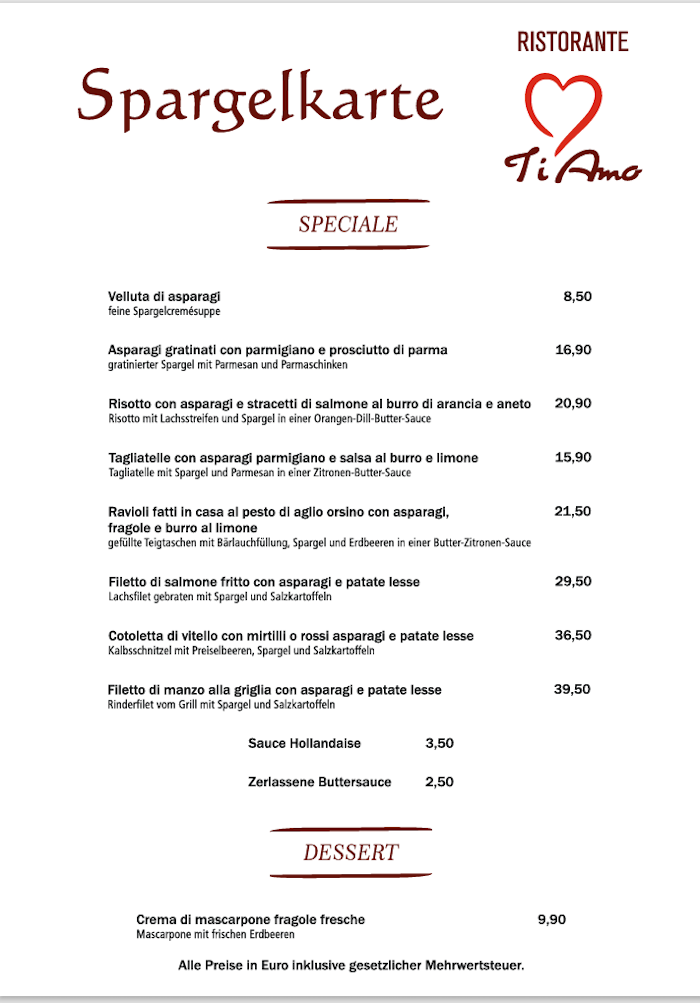 Spargelkarte

RISTORANTE

Ti Amo

SPECIALE

Velluta di asparagi 8,50
feine Spargelcremésuppe

Asparagi gratinati con parmigiano e prosciutto di parma 16,90
gratinierter Spargel mit Parmesan und Parmaschinken

Risotto con asparagi e stracetti di salmone al burro di arancia e aneto 20,90
Risotto mit Lachsstreifen und Spargel in einer Orangen-Dill-Butter-Sauce

Tagliatelle con asparagi parmigiano e salsa al burro e limone 15,90
Tagliatelle mit Spargel und Parmesan in einer Zitronen-Butter-Sauce

Ravioli fatti in casa al pesto di aglio orsino con asparagi, fragole e burro al limone 21,50
gefüllte Teigtaschen mit Bärlauchfüllung, Spargel und Erdbeeren in einer Butter-Zitronen-Sauce

Filetto di salmone fritto con asparagi e patate lesse 29,50
Lachsfilet gebraten mit Spargel und Salzkartoffeln

Cotoletta di vitello con mirtilli o rossi asparagi e patate lesse 36,50
Kalbsschnitzel mit Preiselbeeren, Spargel und Salzkartoffeln

Filetto di manzo alla griglia con asparagi e patate lesse 39,50
Rinderfilet vom Grill mit Spargel und Salzkartoffeln

Sauce Hollandaise 3,50

Zerlassene Buttersauce 2,50

DESSERT

Crema di mascarpone fragole fresche 9,90
Mascarpone mit frischen Erdbeeren

Alle Preise in Euro inklusive gesetzlicher Mehrwertsteuer.